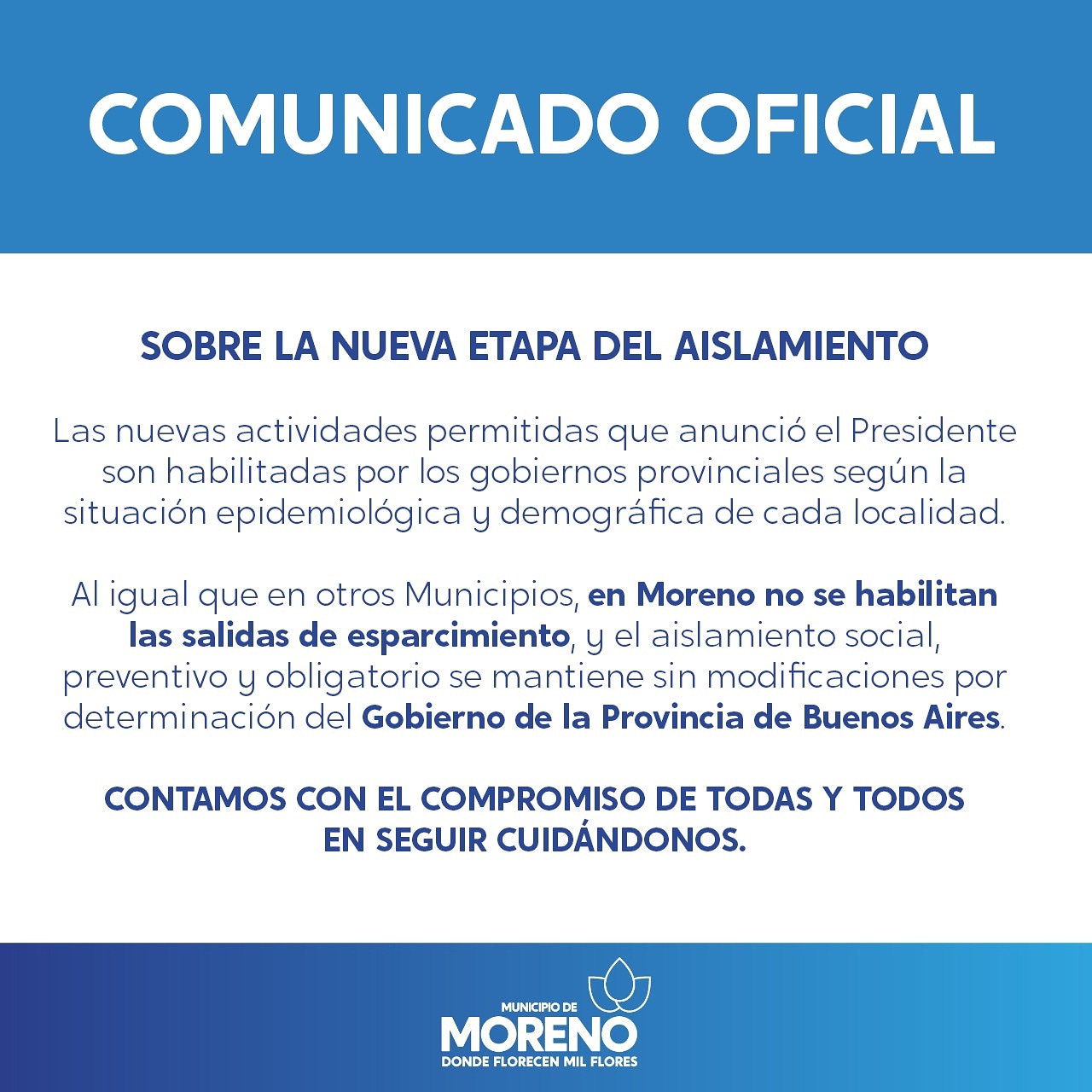 COMUNICADO OFICIAL

SOBRE LA NUEVA ETAPA DEL AISLAMIENTO

Las nuevas actividades permitidas que anunció el Presidente son habilitadas por los gobiernos provinciales según la situación epidemiológica y demográfica de cada localidad.

Al igual que en otros Municipios, en Moreno no se habilitan las salidas de esparcimiento, y el aislamiento social, preventivo y obligatorio se mantiene sin modificaciones por determinación del Gobierno de la Provincia de Buenos Aires.

CONTAMOS CON EL COMPROMISO DE TODAS Y TODOS EN SEGUIR CUIDÁNDONOS.

MUNICIPIO DE
MORENO
DONDE FLORECEN MIL FLORES